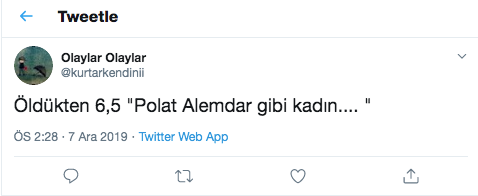 Tweetle

Olaylar Olaylar
@kurtarkendinii

Öldükten 6,5 "Polat Alemdar gibi kadın.... "

ÖS 2:28 · 7 Ara 2019 · Twitter Web App